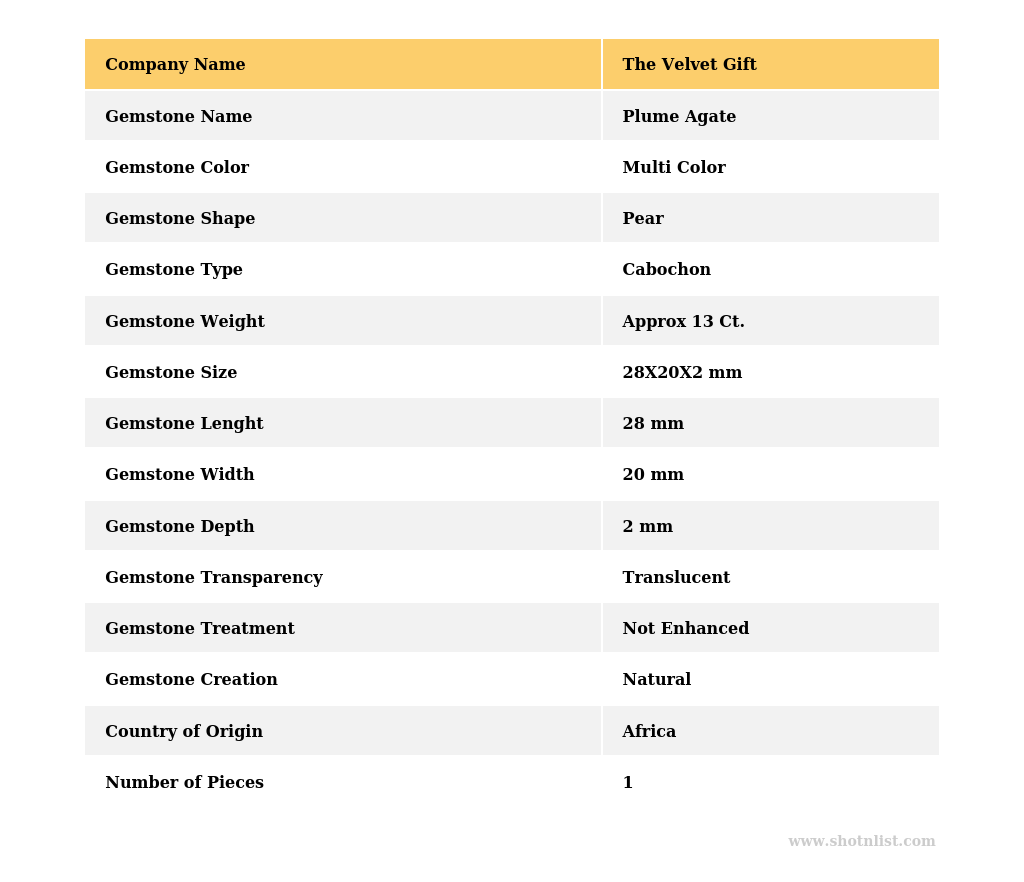 | Company Name | The Velvet Gift |
|---|---|
| Gemstone Name | Plume Agate |
| Gemstone Color | Multi Color |
| Gemstone Shape | Pear |
| Gemstone Type | Cabochon |
| Gemstone Weight | Approx 13 Ct. |
| Gemstone Size | 28X20X2 mm |
| Gemstone Lenght | 28 mm |
| Gemstone Width | 20 mm |
| Gemstone Depth | 2 mm |
| Gemstone Transparency | Translucent |
| Gemstone Treatment | Not Enhanced |
| Gemstone Creation | Natural |
| Country of Origin | Africa |
| Number of Pieces | 1 |

www.shotnlist.com